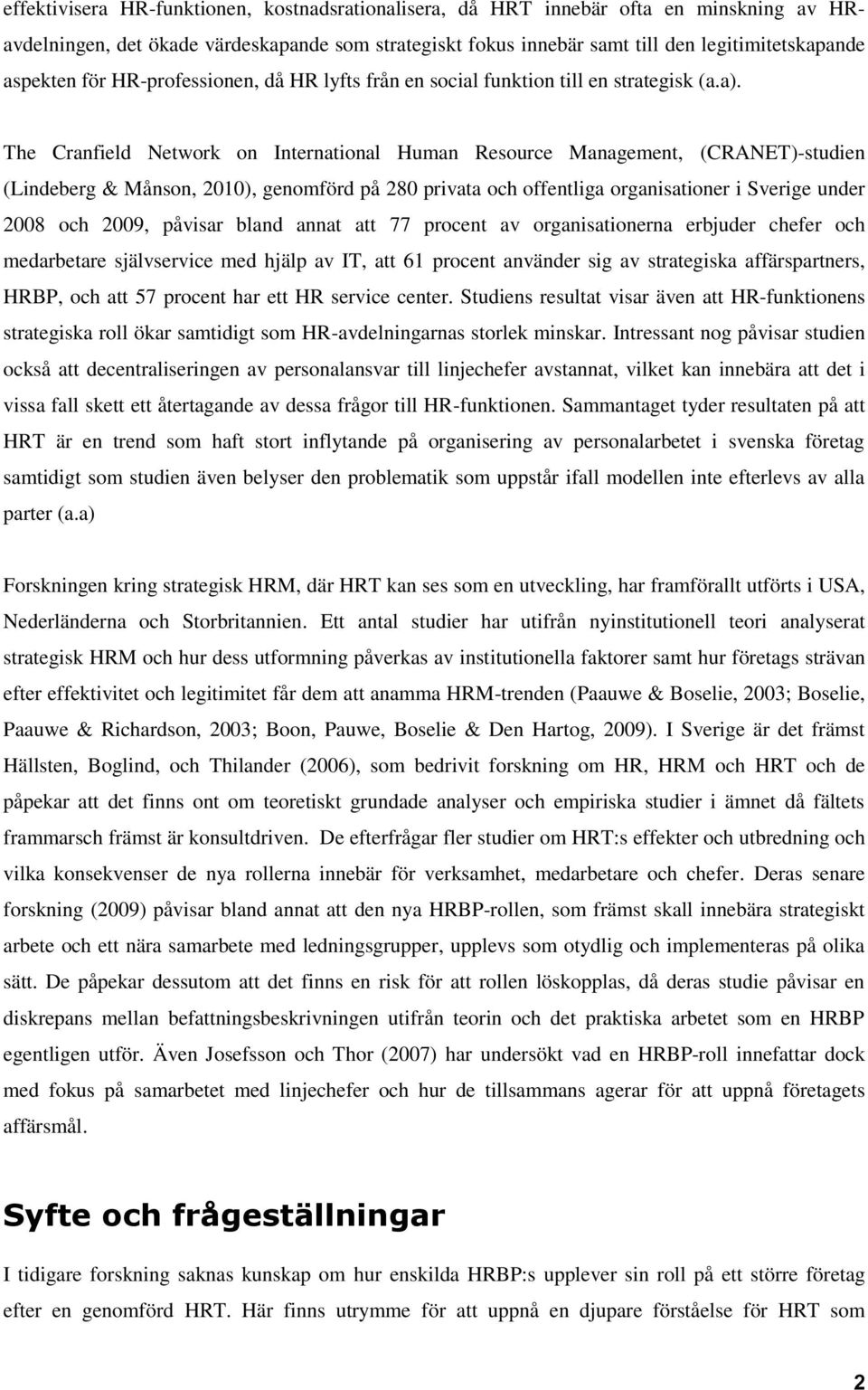 effektivisera HR-funktionen, kostnadsrationalisera, då HRT innebär ofta en minskning av HR-avdelningen, det ökade värdeskapande som strategiskt fokus innebär samt till den legitimitetskapande aspekten för HR-professionen, då HR lyfts från en social funktion till en strategisk (a.a).

The Cranfield Network on International Human Resource Management, (CRANET)-studien (Lindeberg & Månson, 2010), genomförd på 280 privata och offentliga organisationer i Sverige under 2008 och 2009, påvisar bland annat att 77 procent av organisationerna erbjuder chefer och medarbetare självservice med hjälp av IT, att 61 procent använder sig av strategiska affärspartners, HRBP, och att 57 procent har ett HR service center. Studiens resultat visar även att HR-funktionens strategiska roll ökar samtidigt som HR-avdelningarnas storlek minskar. Intressant nog påvisar studien också att decentraliseringen av personalansvar till linjechefer avstannat, vilket kan innebära att det i vissa fall skett ett återtagande av dessa frågor till HR-funktionen. Sammantaget tyder resultaten på att HRT är en trend som haft stort inflytande på organisering av personalarbetet i svenska företag samtidigt som studien även belyser den problematik som uppstår ifall modellen inte efterlevs av alla parter (a.a)

Forskningen kring strategisk HRM, där HRT kan ses som en utveckling, har framförallt utförts i USA, Nederländerna och Storbritannien. Ett antal studier har utifrån nyinstitutionell teori analyserat strategisk HRM och hur dess utformning påverkas av institutionella faktorer samt hur företags strävan efter effektivitet och legitimitet får dem att anamma HRM-trenden (Paauwe & Boselie, 2003; Boselie, Paauwe & Richardson, 2003; Boon, Pauwe, Boselie & Den Hartog, 2009). I Sverige är det främst Hällsten, Boglind, och Thilander (2006), som bedrivit forskning om HR, HRM och HRT och de påpekar att det finns ont om teoretiskt grundade analyser och empiriska studier i ämnet då fältets frammarsch främst är konsultdriven. De efterfrågar fler studier om HRT:s effekter och utbredning och vilka konsekvenser de nya rollerna innebär för verksamhet, medarbetare och chefer. Deras senare forskning (2009) påvisar bland annat att den nya HRBP-rollen, som främst skall innebära strategiskt arbete och ett nära samarbete med ledningsgrupper, upplevs som otydlig och implementeras på olika sätt. De påpekar dessutom att det finns en risk för att rollen löskopplas, då deras studie påvisar en diskrepans mellan befattningsbeskrivningen utifrån teorin och det praktiska arbetet som en HRBP egentligen utför. Även Josefsson och Thor (2007) har undersökt vad en HRBP-roll innefattar dock med fokus på samarbetet med linjechefer och hur de tillsammans agerar för att uppnå företagets affärsmål.

Syfte och frågeställningar

I tidigare forskning saknas kunskap om hur enskilda HRBP:s upplever sin roll på ett större företag efter en genomförd HRT. Här finns utrymme för att uppnå en djupare förståelse för HRT som

2